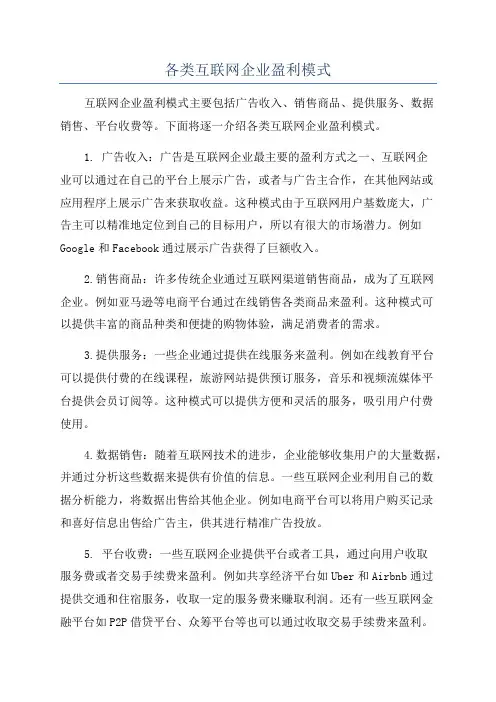 各类互联网企业盈利模式

互联网企业盈利模式主要包括广告收入、销售商品、提供服务、数据销售、平台收费等。下面将逐一介绍各类互联网企业盈利模式。

1. 广告收入：广告是互联网企业最主要的盈利方式之一、互联网企业可以通过在自己的平台上展示广告，或者与广告主合作，在其他网站或应用程序上展示广告来获取收益。这种模式由于互联网用户基数庞大，广告主可以精准地定位到自己的目标用户，所以有很大的市场潜力。例如Google和Facebook通过展示广告获得了巨额收入。

2.销售商品：许多传统企业通过互联网渠道销售商品，成为了互联网企业。例如亚马逊等电商平台通过在线销售各类商品来盈利。这种模式可以提供丰富的商品种类和便捷的购物体验，满足消费者的需求。

3.提供服务：一些企业通过提供在线服务来盈利。例如在线教育平台可以提供付费的在线课程，旅游网站提供预订服务，音乐和视频流媒体平台提供会员订阅等。这种模式可以提供方便和灵活的服务，吸引用户付费使用。

4.数据销售：随着互联网技术的进步，企业能够收集用户的大量数据，并通过分析这些数据来提供有价值的信息。一些互联网企业利用自己的数据分析能力，将数据出售给其他企业。例如电商平台可以将用户购买记录和喜好信息出售给广告主，供其进行精准广告投放。

5. 平台收费：一些互联网企业提供平台或者工具，通过向用户收取服务费或者交易手续费来盈利。例如共享经济平台如Uber和Airbnb通过提供交通和住宿服务，收取一定的服务费来赚取利润。还有一些互联网金融平台如P2P借贷平台、众筹平台等也可以通过收取交易手续费来盈利。